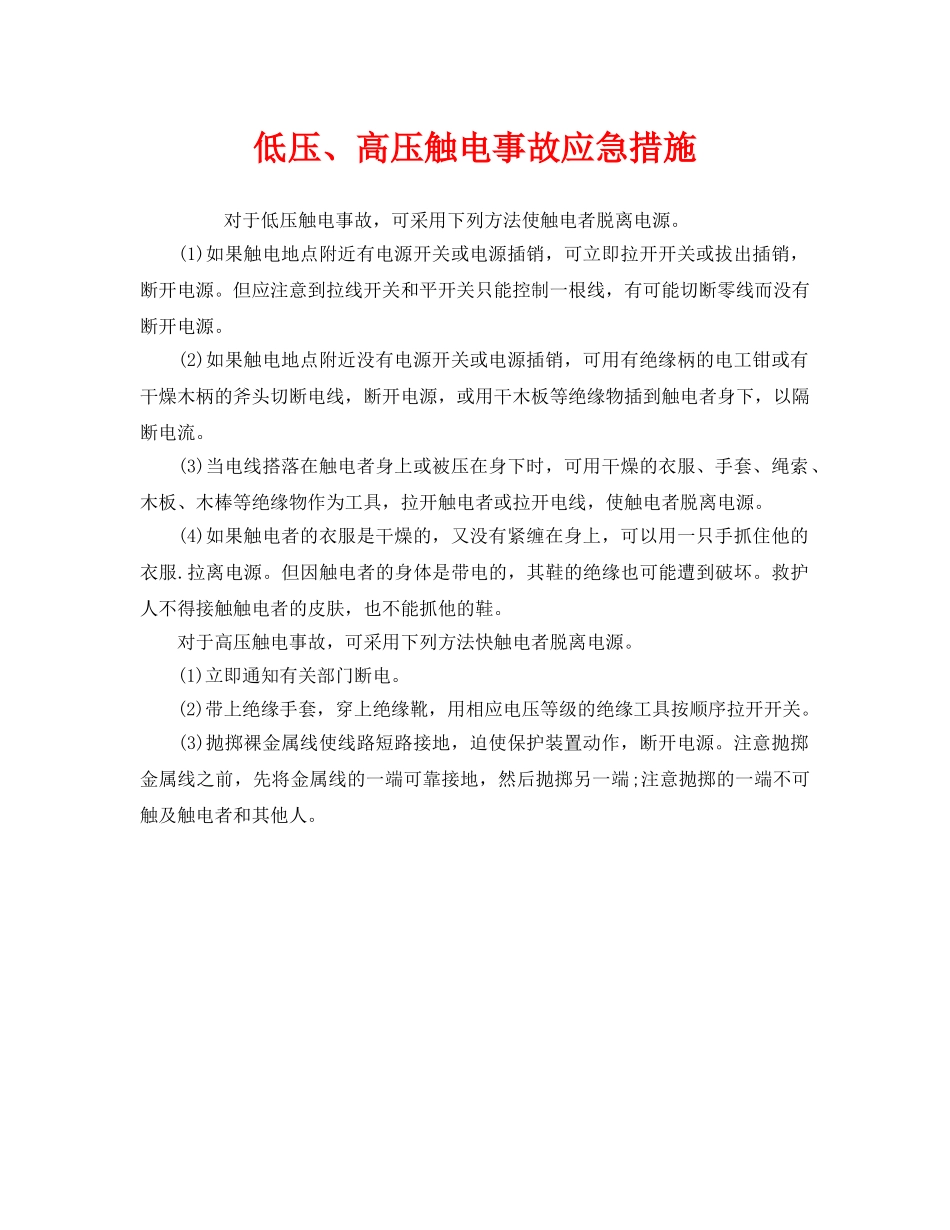 低压、高压触电事故应急措施

对于低压触电事故，可采用下列方法使触电者脱离电源。

(1)如果触电地点附近有电源开关或电源插销，可立即拉开开关或拔出插销，断开电源。但应注意到拉线开关和平开关只能控制一根线，有可能切断零线而没有断开电源。

(2)如果触电地点附近没有电源开关或电源插销，可用有绝缘柄的电工钳或有干燥木柄的斧头切断电线，断开电源，或用干木板等绝缘物插到触电者身下，以隔断电流。

(3)当电线搭落在触电者身上或被压在身下时，可用干燥的衣服、手套、绳索、木板、木棒等绝缘物作为工具，拉开触电者或拉开电线，使触电者脱离电源。

(4)如果触电者的衣服是干燥的，又没有紧缠在身上，可以用一只手抓住他的衣服.拉离电源。但因触电者的身体是带电的，其鞋的绝缘也可能遭到破坏。救护人不得接触触电者的皮肤，也不能抓他的鞋。

对于高压触电事故，可采用下列方法快触电者脱离电源。

(1)立即通知有关部门断电。

(2)带上绝缘手套，穿上绝缘靴，用相应电压等级的绝缘工具按顺序拉开开关。

(3)抛掷裸金属线使线路短路接地，迫使保护装置动作，断开电源。注意抛掷金属线之前，先将金属线的一端可靠接地，然后抛掷另一端;注意抛掷的一端不可触及触电者和其他人。